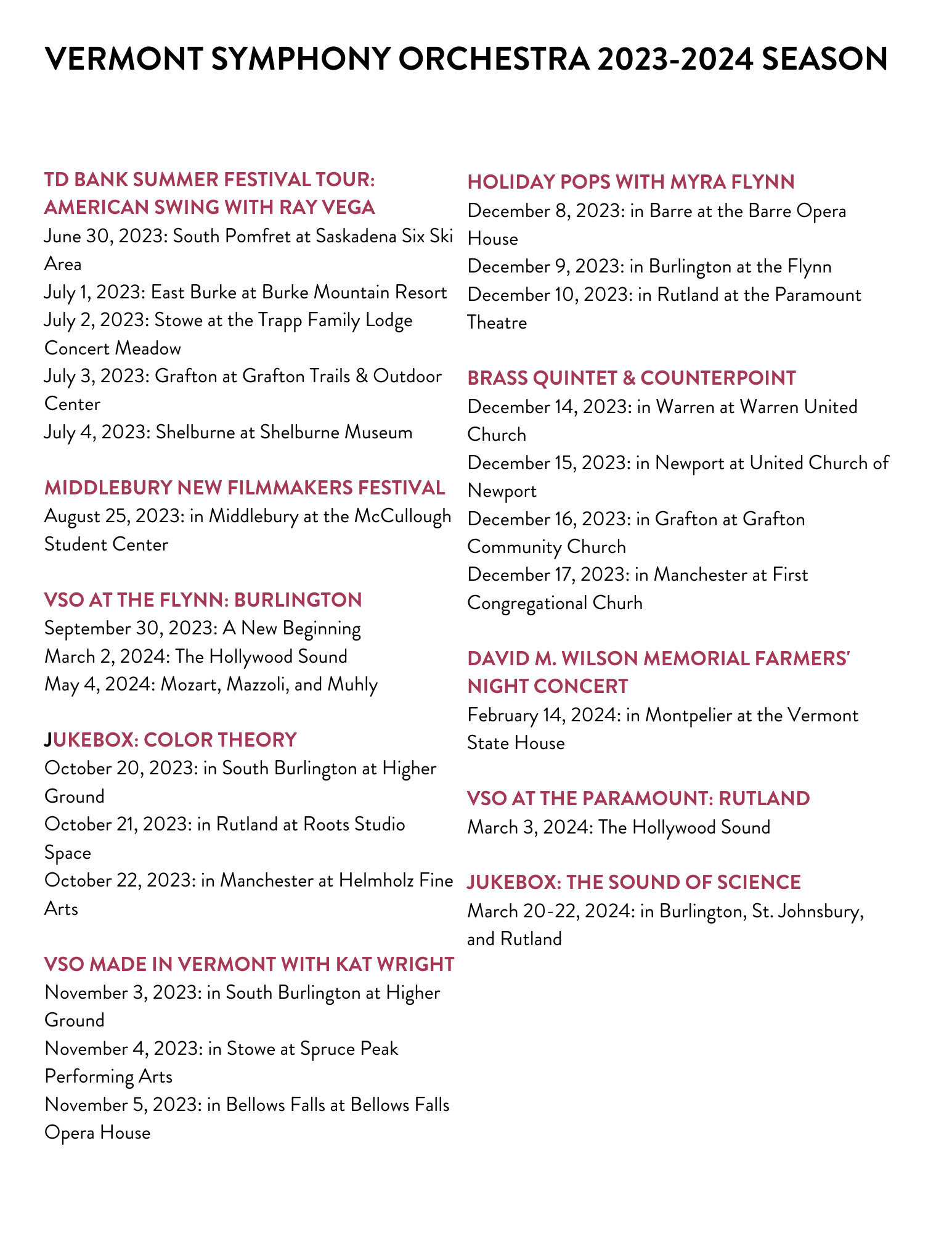 VERMONT SYMPHONY ORCHESTRA 2023-2024 SEASON

TD BANK SUMMER FESTIVAL TOUR: AMERICAN SWING WITH RAY VEGA
June 30, 2023: South Pomfret at Saskadena Six Ski Area
July 1, 2023: East Burke at Burke Mountain Resort
July 2, 2023: Stowe at the Trapp Family Lodge Concert Meadow
July 3, 2023: Grafton at Grafton Trails & Outdoor Center
July 4, 2023: Shelburne at Shelburne Museum

MIDDLEBURY NEW FILMMAKERS FESTIVAL
August 25, 2023: in Middlebury at the McCullough Student Center

VSO AT THE FLYNN: BURLINGTON
September 30, 2023: A New Beginning
March 2, 2024: The Hollywood Sound
May 4, 2024: Mozart, Mazzoli, and Muhly

JUKEBOX: COLOR THEORY
October 20, 2023: in South Burlington at Higher Ground
October 21, 2023: in Rutland at Roots Studio Space
October 22, 2023: in Manchester at Helmholz Fine Arts

VSO MADE IN VERMONT WITH KAT WRIGHT
November 3, 2023: in South Burlington at Higher Ground
November 4, 2023: in Stowe at Spruce Peak Performing Arts
November 5, 2023: in Bellows Falls at Bellows Falls Opera House

HOLIDAY POPS WITH MYRA FLYNN
December 8, 2023: in Barre at the Barre Opera House
December 9, 2023: in Burlington at the Flynn
December 10, 2023: in Rutland at the Paramount Theatre

BRASS QUINTET & COUNTERPOINT
December 14, 2023: in Warren at Warren United Church
December 15, 2023: in Newport at United Church of Newport
December 16, 2023: in Grafton at Grafton Community Church
December 17, 2023: in Manchester at First Congregational Churh

DAVID M. WILSON MEMORIAL FARMERS' NIGHT CONCERT
February 14, 2024: in Montpelier at the Vermont State House

VSO AT THE PARAMOUNT: RUTLAND
March 3, 2024: The Hollywood Sound

JUKEBOX: THE SOUND OF SCIENCE
March 20-22, 2024: in Burlington, St. Johnsbury, and Rutland